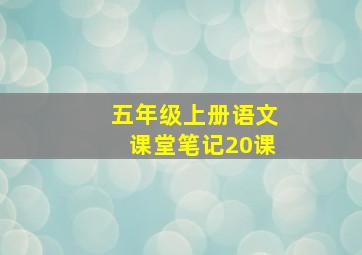 五年级上册语文
课堂笔记20课